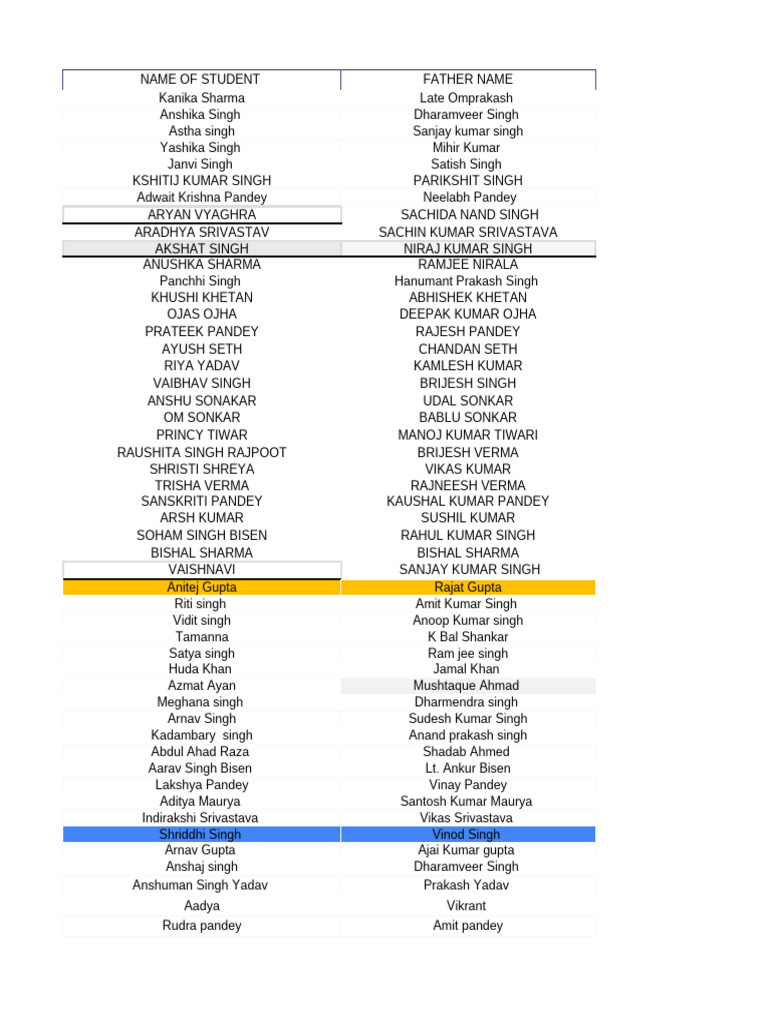 | NAME OF STUDENT | FATHER NAME |
|---|---|
| Kanika Sharma | Late Omprakash |
| Anshika Singh | Dharamveer Singh |
| Astha singh | Sanjay kumar singh |
| Yashika Singh | Mihir Kumar |
| Janvi Singh | Satish Singh |
| KSHITIJ KUMAR SINGH | PARIKSHIT SINGH |
| Adwait Krishna Pandey | Neelabh Pandey |
| ARYAN VYAGHRA | SACHIDA NAND SINGH |
| ARADHYA SRIVASTAV | SACHIN KUMAR SRIVASTAVA |
| AKSHAT SINGH | NIRAJ KUMAR SINGH |
| ANUSHKA SHARMA | RAMJEE NIRALA |
| Panchhi Singh | Hanumant Prakash Singh |
| KHUSHI KHETAN | ABHISHEK KHETAN |
| OJAS OJHA | DEEPAK KUMAR OJHA |
| PRATEEK PANDEY | RAJESH PANDEY |
| AYUSH SETH | CHANDAN SETH |
| RIYA YADAV | KAMLESH KUMAR |
| VAIBHAV SINGH | BRIJESH SINGH |
| ANSHU SONAKAR | UDAL SONKAR |
| OM SONKAR | BABLU SONKAR |
| PRINCY TIWAR | MANOJ KUMAR TIWARI |
| RAUSHITA SINGH RAJPOOT | BRIJESH VERMA |
| SHRISTI SHREYA | VIKAS KUMAR |
| TRISHA VERMA | RAJNEESH VERMA |
| SANSKRITI PANDEY | KAUSHAL KUMAR PANDEY |
| ARSH KUMAR | SUSHIL KUMAR |
| SOHAM SINGH BISEN | RAHUL KUMAR SINGH |
| BISHAL SHARMA | BISHAL SHARMA |
| VAISHNAVI | SANJAY KUMAR SINGH |
| Anitej Gupta | Rajat Gupta |
| Riti singh | Amit Kumar Singh |
| Vidit singh | Anoop Kumar singh |
| Tamanna | K Bal Shankar |
| Satya singh | Ram jee singh |
| Huda Khan | Jamal Khan |
| Azmat Ayan | Mushtaque Ahmad |
| Meghana singh | Dharmendra singh |
| Arnav Singh | Sudesh Kumar Singh |
| Kadambary singh | Anand prakash singh |
| Abdul Ahad Raza | Shadab Ahmed |
| Aarav Singh Bisen | Lt. Ankur Bisen |
| Lakshya Pandey | Vinay Pandey |
| Aditya Maurya | Santosh Kumar Maurya |
| Indirakshi Srivastava | Vikas Srivastava |
| Shriddhi Singh | Vinod Singh |
| Arnav Gupta | Ajai Kumar gupta |
| Anshaj singh | Dharamveer Singh |
| Anshuman Singh Yadav | Prakash Yadav |
| Aadya | Vikrant |
| Rudra pandey | Amit pandey |